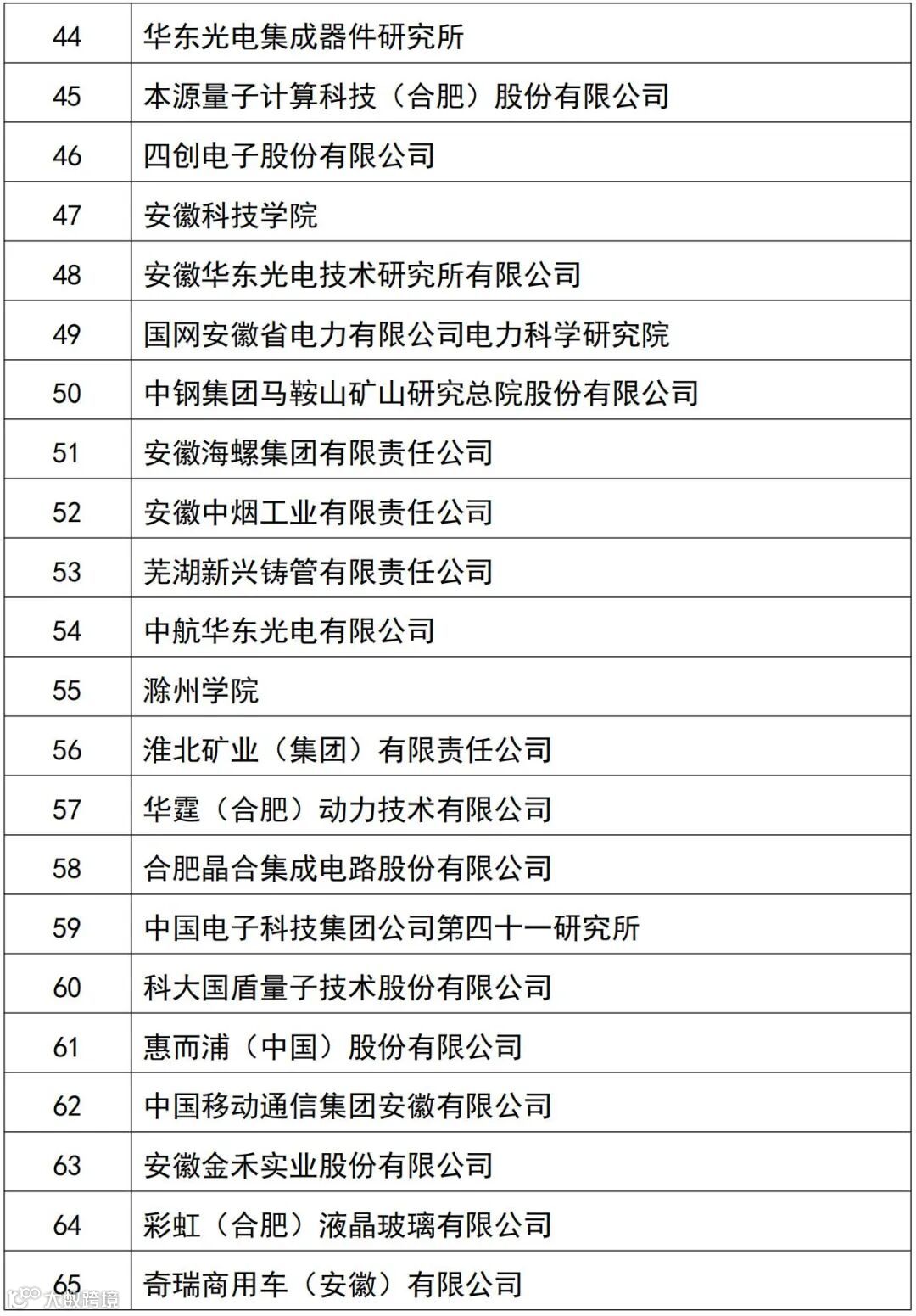 | 44 | 华东光电集成器件研究所 |
|---|---|
| 45 | 本源量子计算科技（合肥）股份有限公司 |
| 46 | 四创电子股份有限公司 |
| 47 | 安徽科技学院 |
| 48 | 安徽华东光电技术研究所有限公司 |
| 49 | 国网安徽省电力有限公司电力科学研究院 |
| 50 | 中钢集团马鞍山矿山研究总院股份有限公司 |
| 51 | 安徽海螺集团有限责任公司 |
| 52 | 安徽中烟工业有限责任公司 |
| 53 | 芜湖新兴铸管有限责任公司 |
| 54 | 中航华东光电有限公司 |
| 55 | 滁州学院 |
| 56 | 淮北矿业（集团）有限责任公司 |
| 57 | 华霆（合肥）动力技术有限公司 |
| 58 | 合肥晶合集成电路股份有限公司 |
| 59 | 中国电子科技集团公司第四十一研究所 |
| 60 | 科大国盾量子技术股份有限公司 |
| 61 | 惠而浦（中国）股份有限公司 |
| 62 | 中国移动通信集团安徽有限公司 |
| 63 | 安徽金禾实业股份有限公司 |
| 64 | 彩虹（合肥）液晶玻璃有限公司 |
| 65 | 奇瑞商用车（安徽）有限公司 |

大数跨境